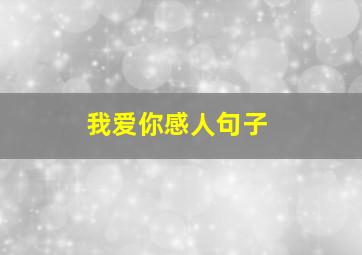 我爱你感人句子